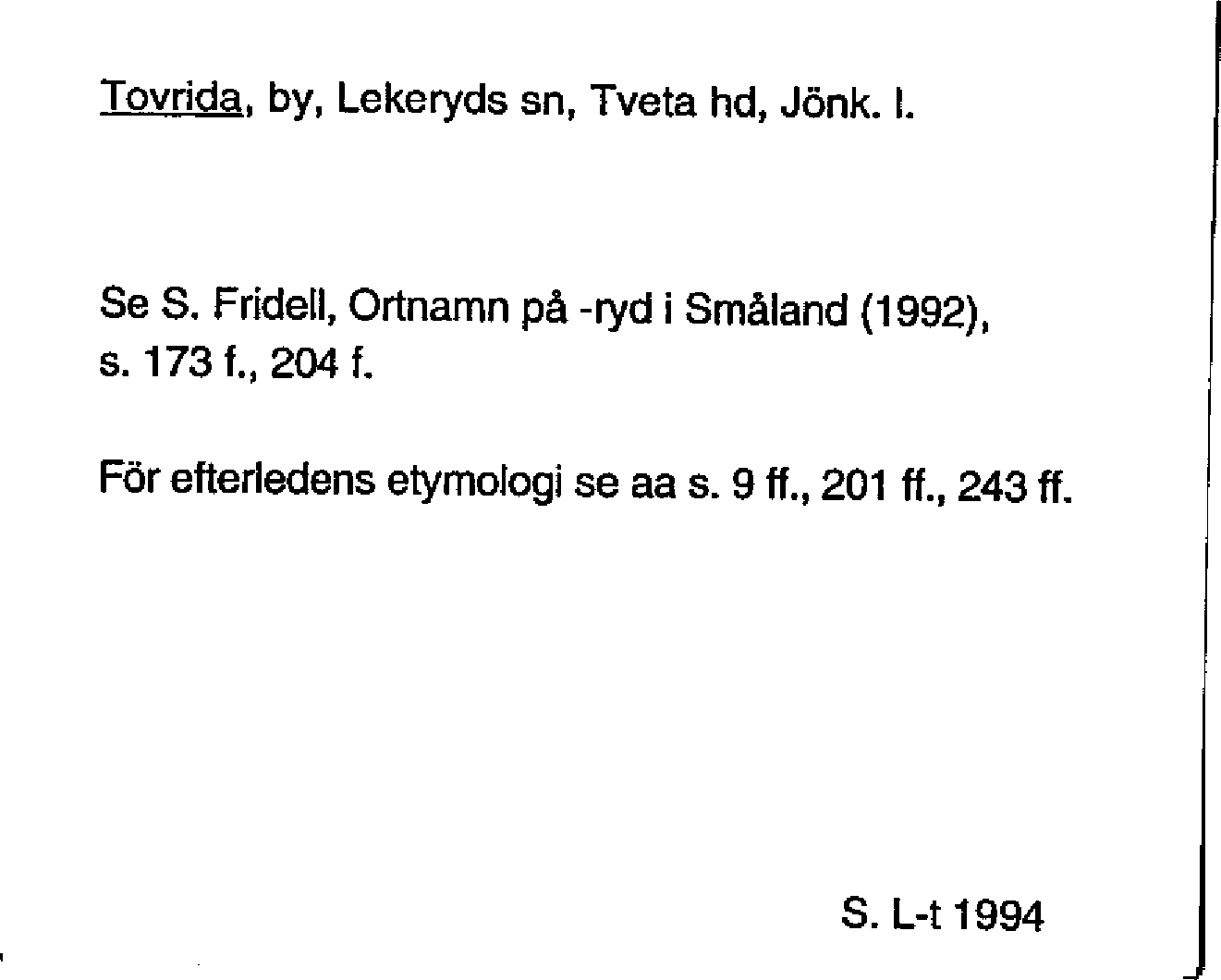 Tovrida, by, Lekeryds sn, Tveta hd, Jönk. l.

Se S. Fridell, Ortnamn på -ryd i Småland (1992), s. 173 f., 204 f.

För efterledens etymologi se aa s. 9 ff., 201 ff., 243 ff.

S. L-t 1994